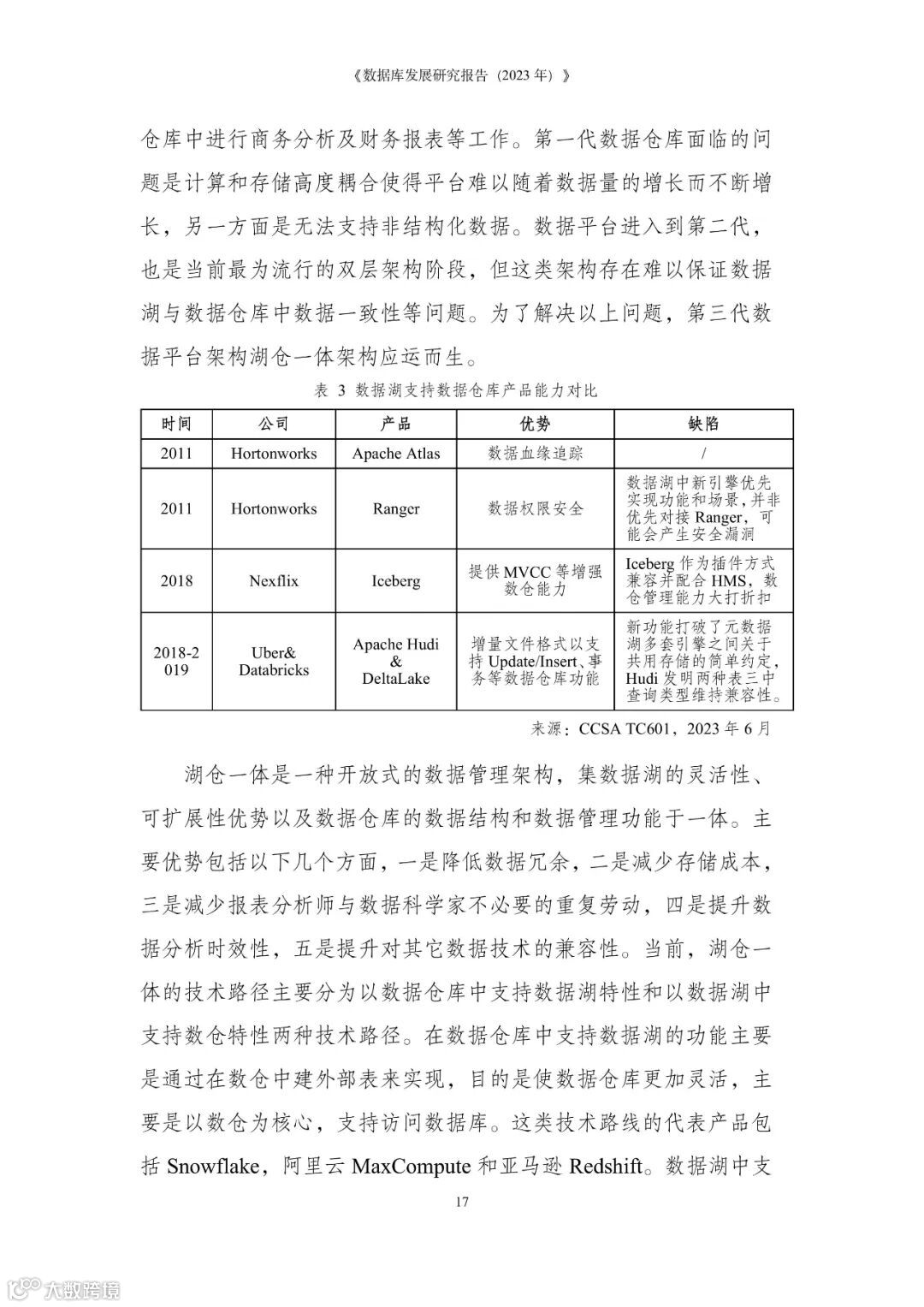 《数据库发展研究报告（2023 年）》

仓库中进行商务分析及财务报表等工作。第一代数据仓库面临的问题是计算和存储高度耦合使得平台难以随着数据量的增长而不断增长，另一方面是无法支持非结构化数据。数据平台进入到第二代，也是当前最为流行的双层架构阶段，但这类架构存在难以保证数据湖与数据仓库中数据一致性等问题。为了解决以上问题，第三代数据平台架构湖仓一体架构应运而生。

表 3 数据湖支持数据仓库产品能力对比

| 时间 | 公司 | 产品 | 优势 | 缺陷 |
|---|---|---|---|---|
| 2011 | Hortonworks | Apache Atlas | 数据血缘追踪 | / |
| 2011 | Hortonworks | Ranger | 数据权限安全 | 数据湖中新引擎优先实现功能和场景，并非优先对接 Ranger，可能会产生安全漏洞 |
| 2018 | Nexflix | Iceberg | 提供 MVCC 等增强数仓能力 | Iceberg 作为插件方式兼容并配合 HMS，数仓管理能力大打折扣 |
| 2018-2019 | Uber& Databricks | Apache Hudi & DeltaLake | 增量文件格式以支持 Update/Insert、事务等数据仓库功能 | 新功能打破了元数据湖多套引擎之间关于共用存储的简单约定，Hudi 发明两种表三中查询类型维持兼容性。 |

来源：CCSA TC601，2023 年 6 月

湖仓一体是一种开放式的数据管理架构，集数据湖的灵活性、可扩展性优势以及数据仓库的数据结构和数据管理功能于一体。主要优势包括以下几个方面，一是降低数据冗余，二是减少存储成本，三是减少报表分析师与数据科学家不必要的重复劳动，四是提升数据分析时效性，五是提升对其它数据技术的兼容性。当前，湖仓一体的技术路径主要分为以数据仓库中支持数据湖特性和以数据湖中支持数仓特性两种技术路径。在数据仓库中支持数据湖的功能主要是通过在数仓中建外部表来实现，目的是使数据仓库更加灵活，主要是以数仓为核心，支持访问数据库。这类技术路线的代表产品包括 Snowflake，阿里云 MaxCompute 和亚马逊 Redshift。数据湖中支

17

大数跨境